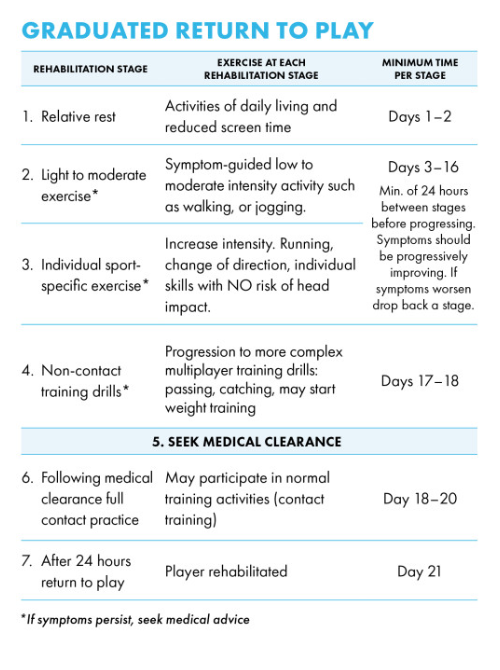 GRADUATED RETURN TO PLAY

| REHABILITATION STAGE | EXERCISE AT EACH REHABILITATION STAGE | MINIMUM TIME PER STAGE |
|---|---|---|
| 1. Relative rest | Activities of daily living and reduced screen time | Days 1–2 |
| 2. Light to moderate exercise* | Symptom-guided low to moderate intensity activity such as walking, or jogging. | Days 3–16 Min. of 24 hours between stages before progressing. Symptoms should be progressively improving. If symptoms worsen drop back a stage. |
| 3. Individual sport-specific exercise* | Increase intensity. Running, change of direction, individual skills with NO risk of head impact. | |
| 4. Non-contact training drills* | Progression to more complex multiplayer training drills: passing, catching, may start weight training | Days 17–18 |
| 5. SEEK MEDICAL CLEARANCE | | |
| 6. Following medical clearance full contact practice | May participate in normal training activities (contact training) | Day 18–20 |
| 7. After 24 hours return to play | Player rehabilitated | Day 21 |

*If symptoms persist, seek medical advice